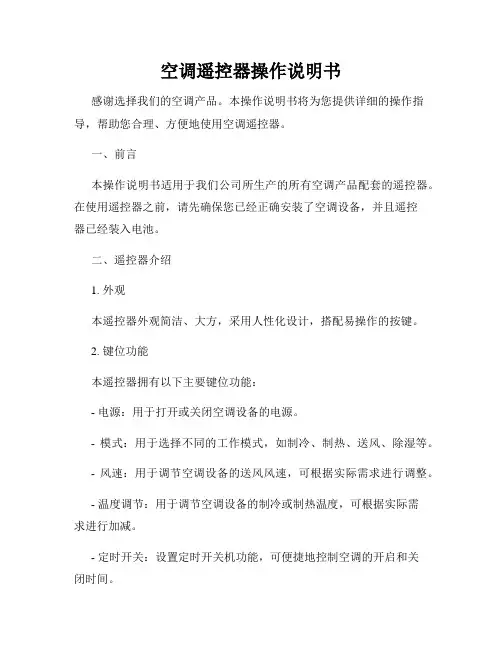 空调遥控器操作说明书

感谢选择我们的空调产品。本操作说明书将为您提供详细的操作指导，帮助您合理、方便地使用空调遥控器。

一、前言

本操作说明书适用于我们公司所生产的所有空调产品配套的遥控器。在使用遥控器之前，请先确保您已经正确安装了空调设备，并且遥控器已经装入电池。

二、遥控器介绍

1. 外观

本遥控器外观简洁、大方，采用人性化设计，搭配易操作的按键。

2. 键位功能

本遥控器拥有以下主要键位功能：

- 电源：用于打开或关闭空调设备的电源。

- 模式：用于选择不同的工作模式，如制冷、制热、送风、除湿等。

- 风速：用于调节空调设备的送风风速，可根据实际需求进行调整。

- 温度调节：用于调节空调设备的制冷或制热温度，可根据实际需求进行加减。

- 定时开关：设置定时开关机功能，可便捷地控制空调的开启和关闭时间。